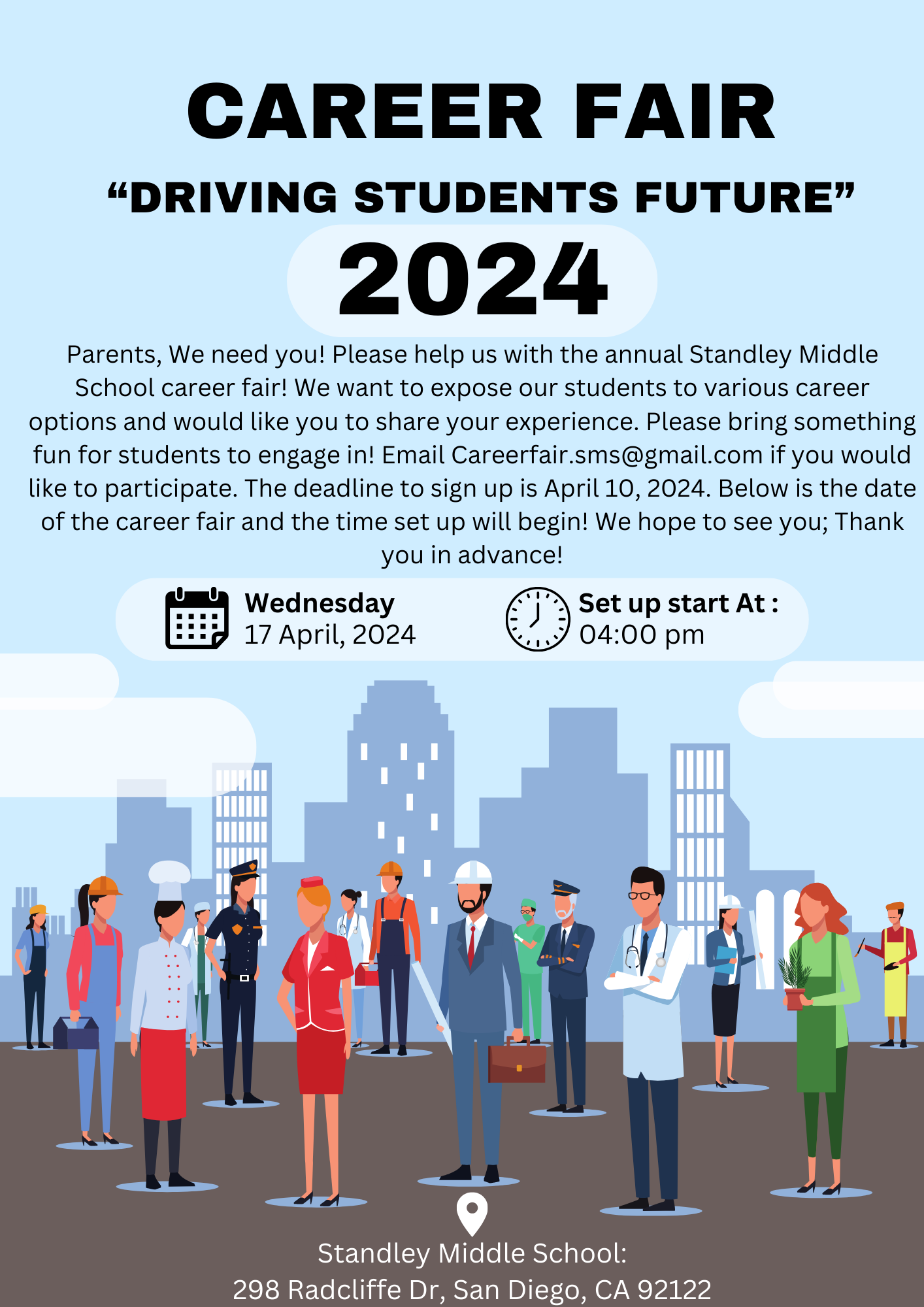 CAREER FAIR

"DRIVING STUDENTS FUTURE"

2024

Parents, We need you! Please help us with the annual Standley Middle School career fair! We want to expose our students to various career options and would like you to share your experience. Please bring something fun for students to engage in! Email Careerfair.sms@gmail.com if you would like to participate. The deadline to sign up is April 10, 2024. Below is the date of the career fair and the time set up will begin! We hope to see you; Thank you in advance!

Wednesday
17 April, 2024

Set up start At :
04:00 pm

Standley Middle School:
298 Radcliffe Dr, San Diego, CA 92122